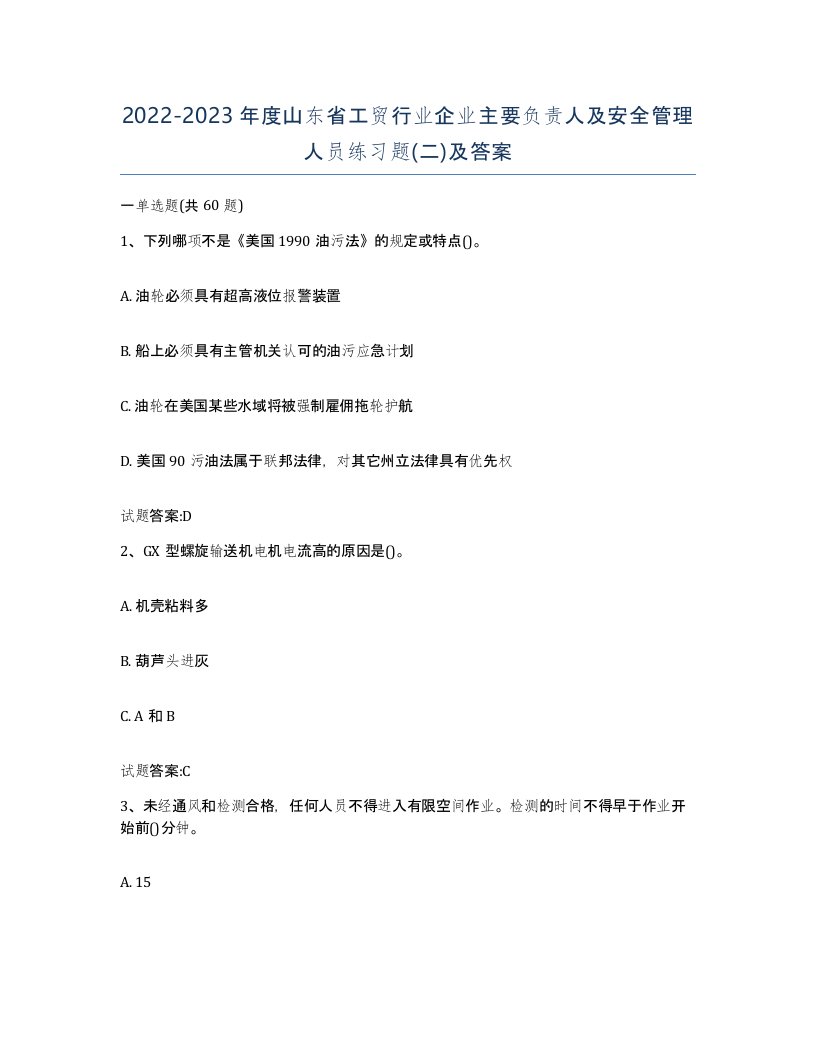 2022-2023年度山东省工贸行业企业主要负责人及安全管理人员练习题(二)及答案

一单选题(共60题)

1、下列哪项不是《美国1990油污法》的规定或特点()。

A. 油轮必须具有超高液位报警装置

B. 船上必须具有主管机关认可的油污应急计划

C. 油轮在美国某些水域将被强制雇佣拖轮护航

D. 美国90污油法属于联邦法律，对其它州立法律具有优先权

试题答案:D

2、GX型螺旋输送机电机电流高的原因是()。

A. 机壳粘料多

B. 葫芦头进灰

C. A和B

试题答案:C

3、未经通风和检测合格，任何人员不得进入有限空间作业。检测的时间不得早于作业开始前()分钟。

A. 15